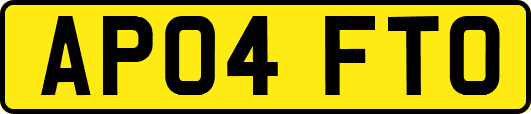 AP04 FTO